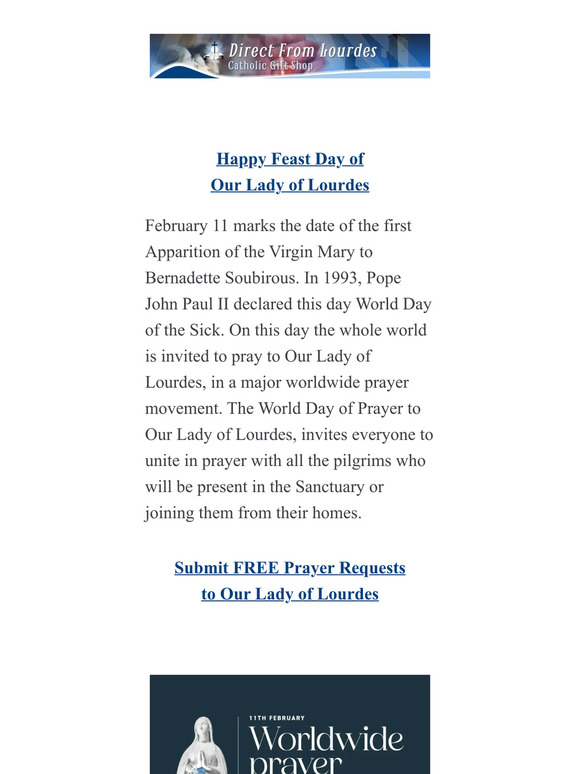 Direct From Lourdes
Catholic Gift Shop

Happy Feast Day of
Our Lady of Lourdes

February 11 marks the date of the first Apparition of the Virgin Mary to Bernadette Soubirous. In 1993, Pope John Paul II declared this day World Day of the Sick. On this day the whole world is invited to pray to Our Lady of Lourdes, in a major worldwide prayer movement. The World Day of Prayer to Our Lady of Lourdes, invites everyone to unite in prayer with all the pilgrims who will be present in the Sanctuary or joining them from their homes.

Submit FREE Prayer Requests
to Our Lady of Lourdes

11TH FEBRUARY
Worldwide
prayer